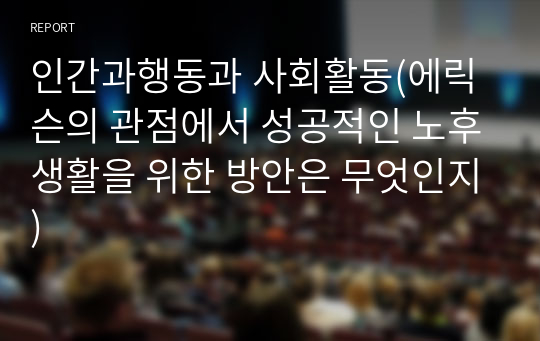 REPORT

인간과행동과 사회활동(에릭슨의 관점에서 성공적인 노후생활을 위한 방안은 무엇인지)